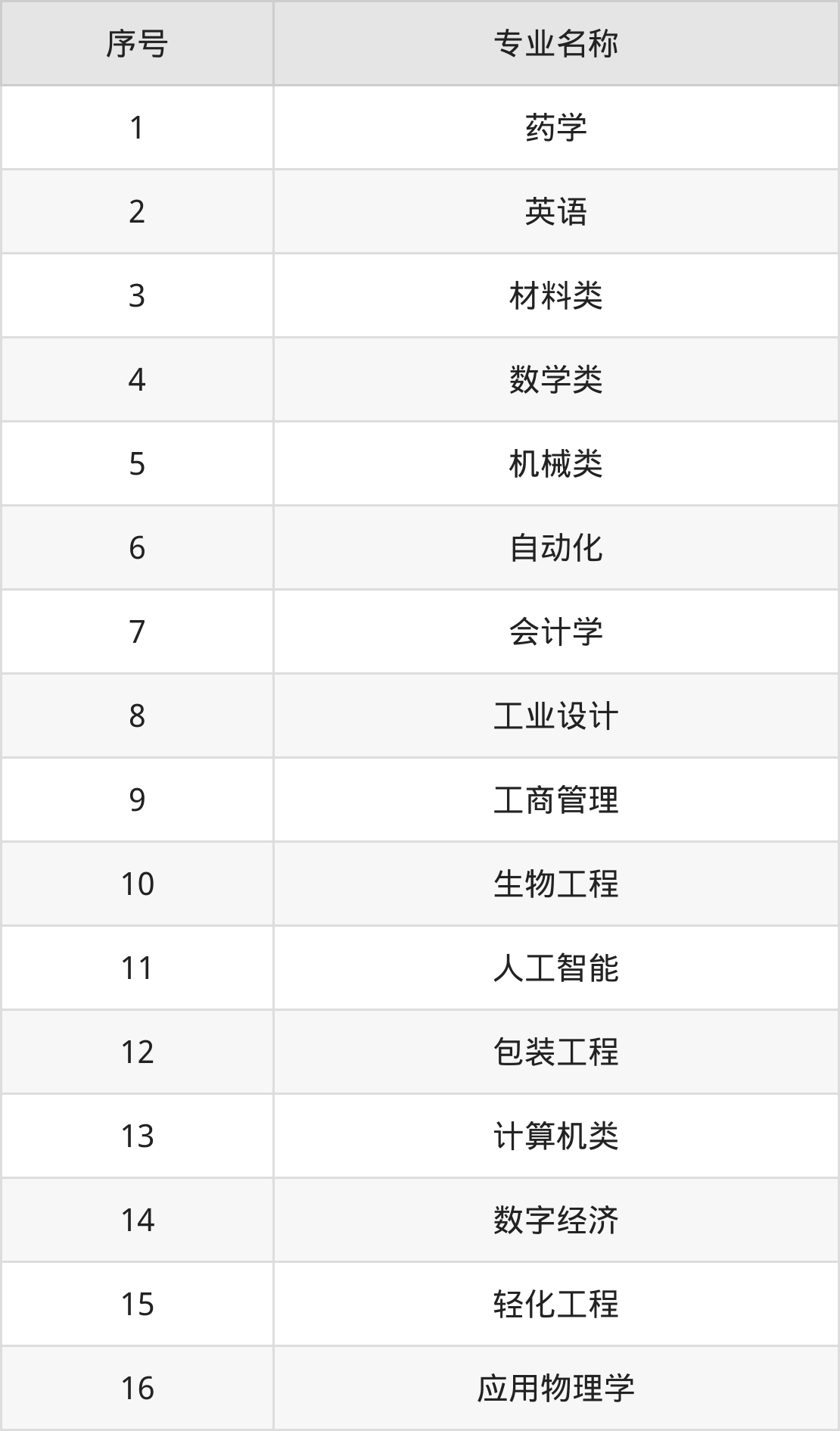 | 序号 | 专业名称 |
|---|---|
| 1 | 药学 |
| 2 | 英语 |
| 3 | 材料类 |
| 4 | 数学类 |
| 5 | 机械类 |
| 6 | 自动化 |
| 7 | 会计学 |
| 8 | 工业设计 |
| 9 | 工商管理 |
| 10 | 生物工程 |
| 11 | 人工智能 |
| 12 | 包装工程 |
| 13 | 计算机类 |
| 14 | 数字经济 |
| 15 | 轻化工程 |
| 16 | 应用物理学 |